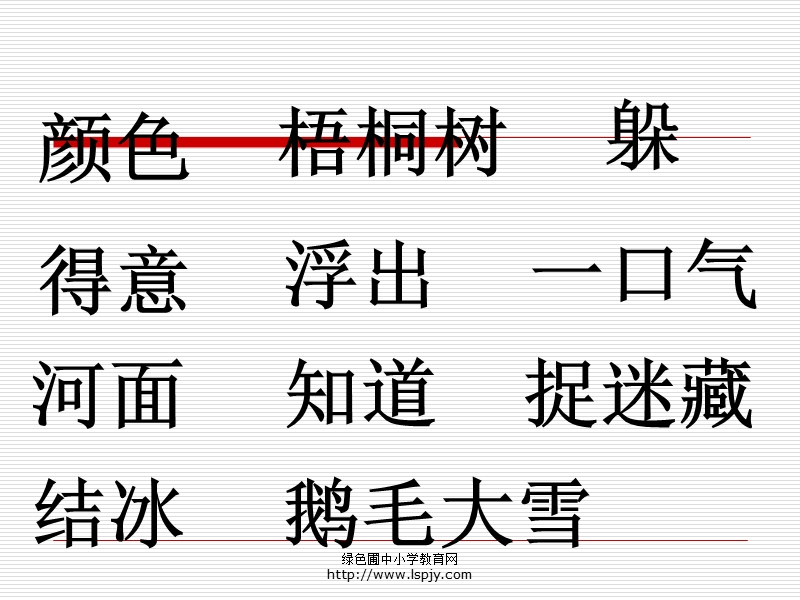 颜色　梧桐树　躲

得意　浮出　一口气

河面　知道　捉迷藏

结冰　鹅毛大雪

绿色圃中小学教育网
http://www.lspjy.com